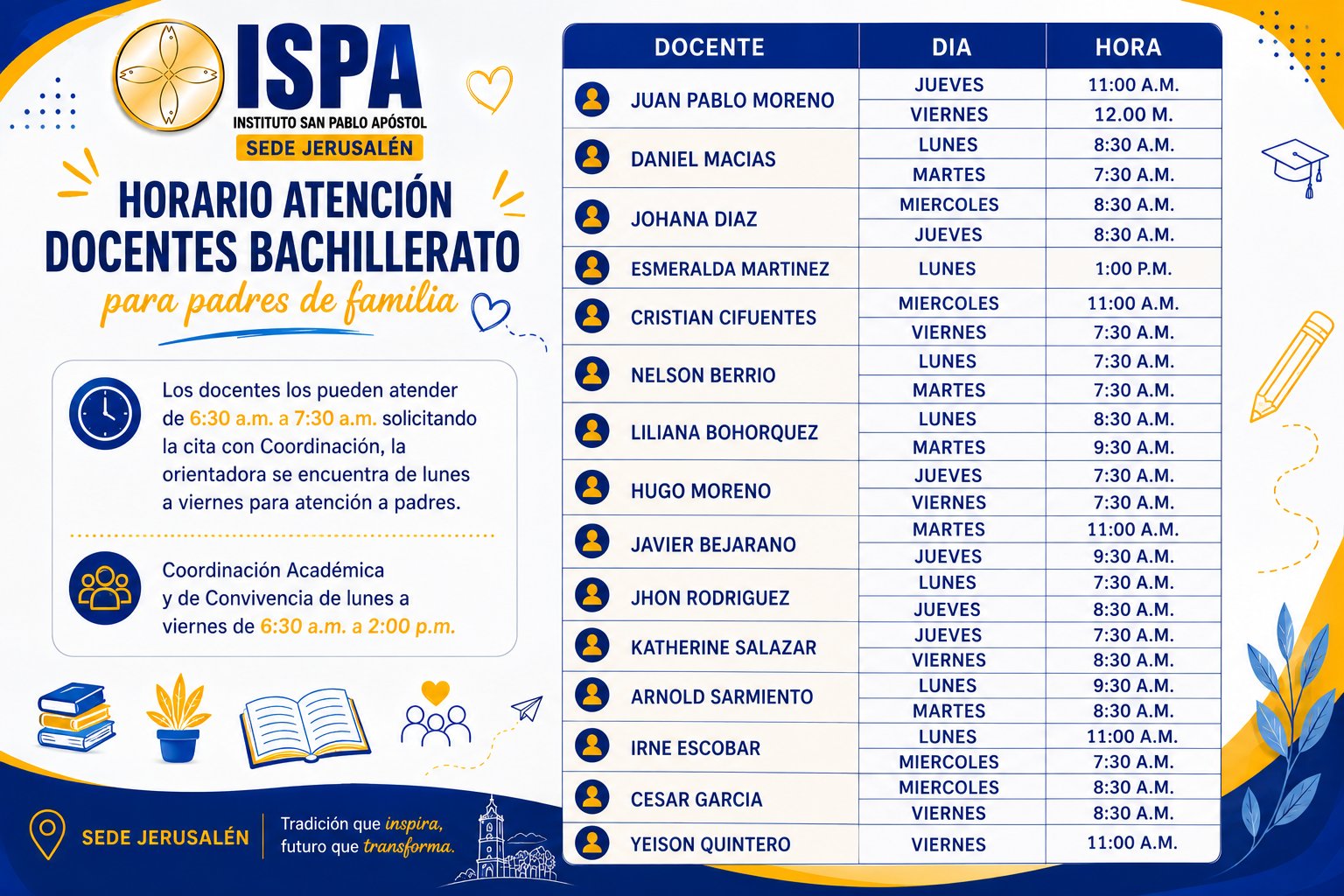 ISPA
INSTITUTO SAN PABLO APÓSTOL
SEDE JERUSALÉN

HORARIO ATENCIÓN DOCENTES BACHILLERATO
para padres de familia

Los docentes los pueden atender de 6:30 a.m. a 7:30 a.m. solicitando la cita con Coordinación, la orientadora se encuentra de lunes a viernes para atención a padres.

Coordinación Académica y de Convivencia de lunes a viernes de 6:30 a.m. a 2:00 p.m.

SEDE JERUSALÉN

Tradición que inspira, futuro que transforma.

| DOCENTE | DIA | HORA |
|---|---|---|
| JUAN PABLO MORENO | JUEVES | 11:00 A.M. |
| | VIERNES | 12.00 M. |
| DANIEL MACIAS | LUNES | 8:30 A.M. |
| | MARTES | 7:30 A.M. |
| JOHANA DIAZ | MIERCOLES | 8:30 A.M. |
| | JUEVES | 8:30 A.M. |
| ESMERALDA MARTINEZ | LUNES | 1:00 P.M. |
| CRISTIAN CIFUENTES | MIERCOLES | 11:00 A.M. |
| | VIERNES | 7:30 A.M. |
| NELSON BERRIO | LUNES | 7:30 A.M. |
| | MARTES | 7:30 A.M. |
| LILIANA BOHORQUEZ | LUNES | 8:30 A.M. |
| | MARTES | 9:30 A.M. |
| HUGO MORENO | JUEVES | 7:30 A.M. |
| | VIERNES | 7:30 A.M. |
| JAVIER BEJARANO | MARTES | 11:00 A.M. |
| | JUEVES | 9:30 A.M. |
| JHON RODRIGUEZ | LUNES | 7:30 A.M. |
| | JUEVES | 8:30 A.M. |
| KATHERINE SALAZAR | JUEVES | 7:30 A.M. |
| | VIERNES | 8:30 A.M. |
| ARNOLD SARMIENTO | LUNES | 9:30 A.M. |
| | MARTES | 8:30 A.M. |
| IRNE ESCOBAR | LUNES | 11:00 A.M. |
| | MIERCOLES | 7:30 A.M. |
| CESAR GARCIA | MIERCOLES | 8:30 A.M. |
| | VIERNES | 8:30 A.M. |
| YEISON QUINTERO | VIERNES | 11:00 A.M. |